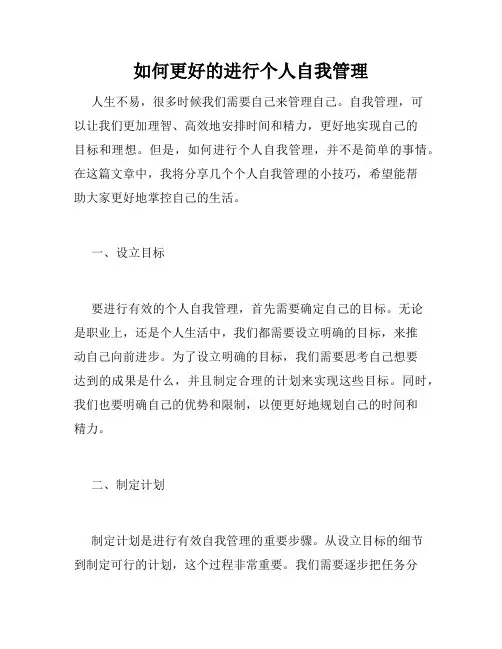 如何更好的进行个人自我管理

人生不易，很多时候我们需要自己来管理自己。自我管理，可以让我们更加理智、高效地安排时间和精力，更好地实现自己的目标和理想。但是，如何进行个人自我管理，并不是简单的事情。在这篇文章中，我将分享几个个人自我管理的小技巧，希望能帮助大家更好地掌控自己的生活。

一、设立目标

要进行有效的个人自我管理，首先需要确定自己的目标。无论是职业上，还是个人生活中，我们都需要设立明确的目标，来推动自己向前进步。为了设立明确的目标，我们需要思考自己想要达到的成果是什么，并且制定合理的计划来实现这些目标。同时，我们也要明确自己的优势和限制，以便更好地规划自己的时间和精力。

二、制定计划

制定计划是进行有效自我管理的重要步骤。从设立目标的细节到制定可行的计划，这个过程非常重要。我们需要逐步把任务分